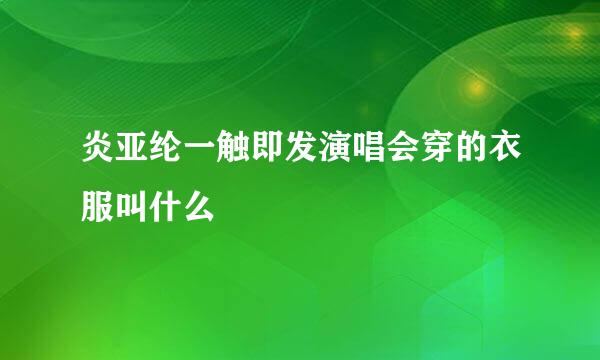 炎亚纶一触即发演唱会穿的衣服叫什么